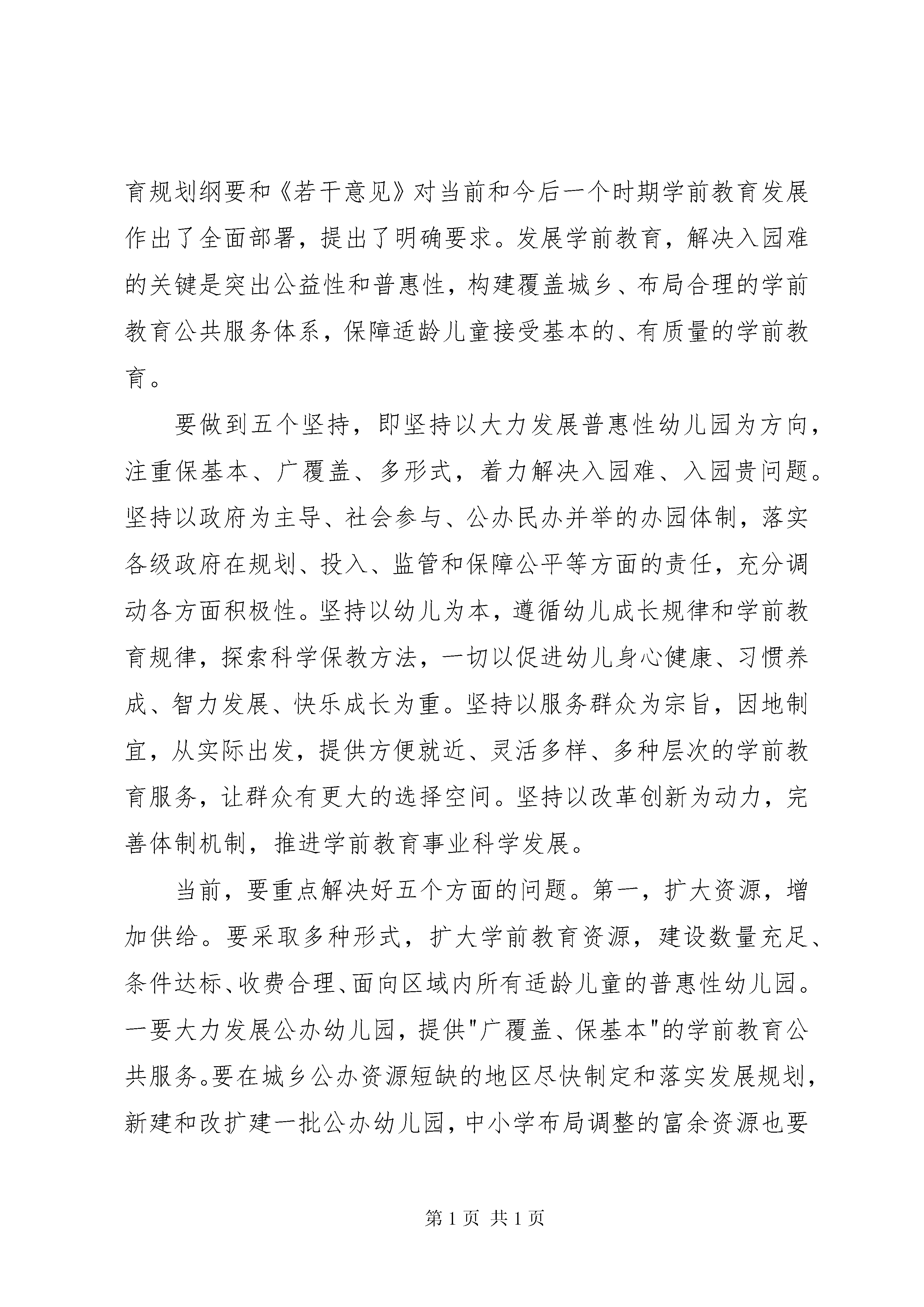 育规划纲要和《若干意见》对当前和今后一个时期学前教育发展作出了全面部署，提出了明确要求。发展学前教育，解决入园难的关键是突出公益性和普惠性，构建覆盖城乡、布局合理的学前教育公共服务体系，保障适龄儿童接受基本的、有质量的学前教育。

要做到五个坚持，即坚持以大力发展普惠性幼儿园为方向，注重保基本、广覆盖、多形式，着力解决入园难、入园贵问题。坚持以政府为主导、社会参与、公办民办并举的办园体制，落实各级政府在规划、投入、监管和保障公平等方面的责任，充分调动各方面积极性。坚持以幼儿为本，遵循幼儿成长规律和学前教育规律，探索科学保教方法，一切以促进幼儿身心健康、习惯养成、智力发展、快乐成长为重。坚持以服务群众为宗旨，因地制宜，从实际出发，提供方便就近、灵活多样、多种层次的学前教育服务，让群众有更大的选择空间。坚持以改革创新为动力，完善体制机制，推进学前教育事业科学发展。

当前，要重点解决好五个方面的问题。第一，扩大资源，增加供给。要采取多种形式，扩大学前教育资源，建设数量充足、条件达标、收费合理、面向区域内所有适龄儿童的普惠性幼儿园。一要大力发展公办幼儿园，提供"广覆盖、保基本"的学前教育公共服务。要在城乡公办资源短缺的地区尽快制定和落实发展规划，新建和改扩建一批公办幼儿园，中小学布局调整的富余资源也要

第 1 页 共 1 页